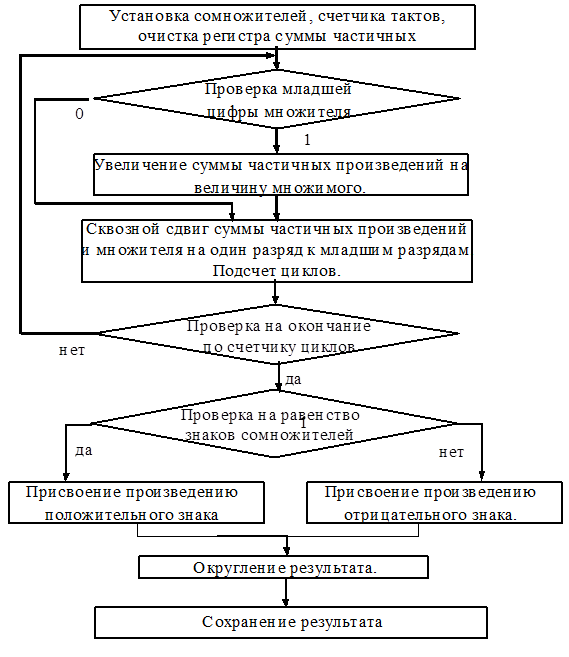 Установка сомножителей, счетчика тактов, очистка регистра суммы частичных

Проверка младшей цифры множителя

0

1

Увеличение суммы частичных произведений на величину множимого.

Сквозной сдвиг суммы частичных произведений и множителя на один разряд к младшим разрядам Подсчет циклов.

Проверка на окончание по счетчику циклов

нет

да

Проверка на равенство знаков сомножителей

1

да

нет

Присвоение произведению положительного знака

Присвоение произведению отрицательного знака.

Округление результата.

Сохранение результата